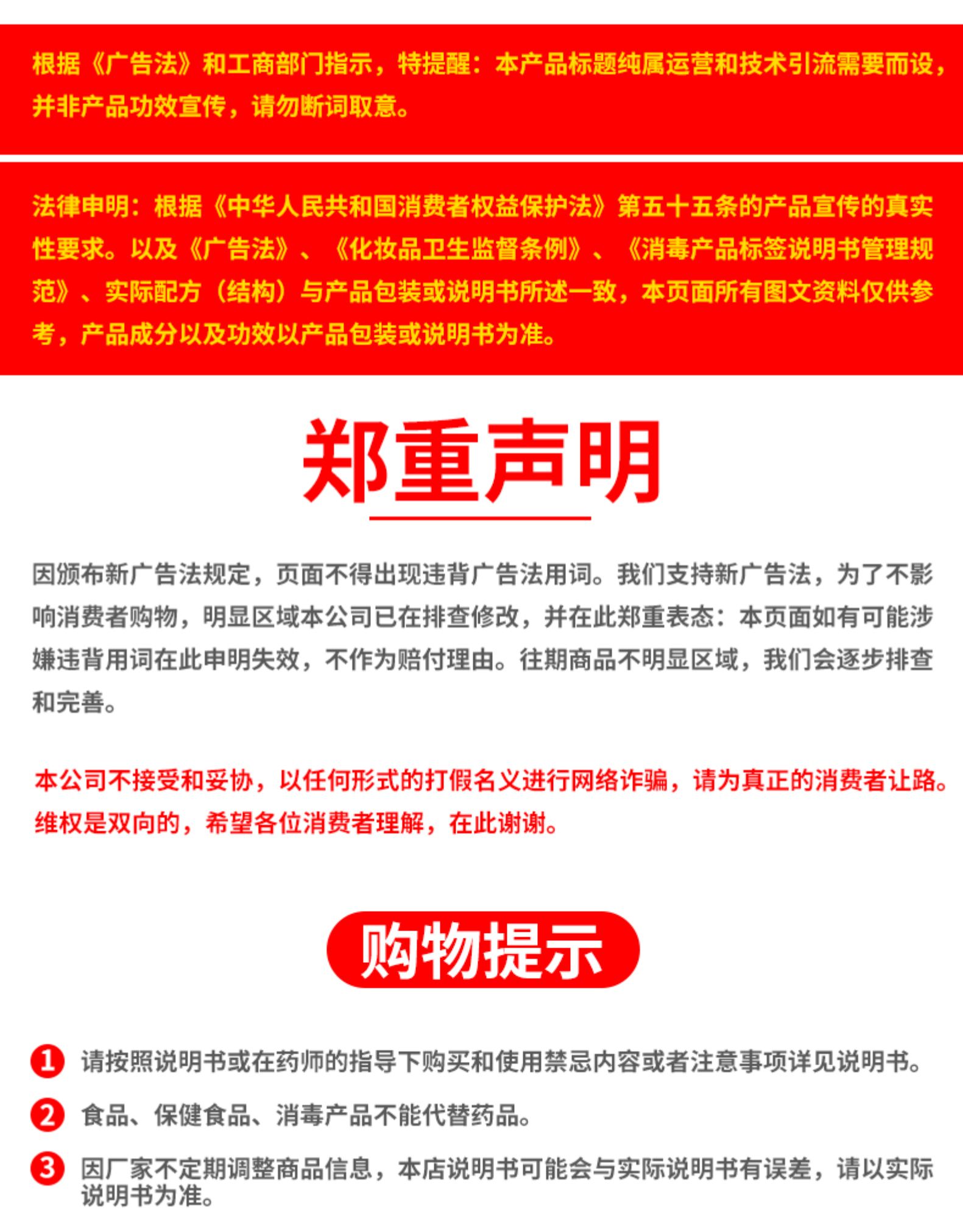 根据《广告法》和工商部门指示，特提醒：本产品标题纯属运营和技术引流需要而设，并非产品功效宣传，请勿断词取意。

法律申明：根据《中华人民共和国消费者权益保护法》第五十五条的产品宣传的真实性要求。以及《广告法》、《化妆品卫生监督条例》、《消毒产品标签说明书管理规范》、实际配方（结构）与产品包装或说明书所述一致，本页面所有图文资料仅供参考，产品成分以及功效以产品包装或说明书为准。

郑重声明

因颁布新广告法规定，页面不得出现违背广告法用词。我们支持新广告法，为了不影响消费者购物，明显区域本公司已在排查修改，并在此郑重表态：本页面如有可能涉嫌违背用词在此申明失效，不作为赔付理由。往期商品不明显区域，我们会逐步排查和完善。

本公司不接受和妥协，以任何形式的打假名义进行网络诈骗，请为真正的消费者让路。维权是双向的，希望各位消费者理解，在此谢谢。

购物提示

1 请按照说明书或在药师的指导下购买和使用禁忌内容或者注意事项详见说明书。

2 食品、保健食品、消毒产品不能代替药品。

3 因厂家不定期调整商品信息，本店说明书可能会与实际说明书有误差，请以实际说明书为准。